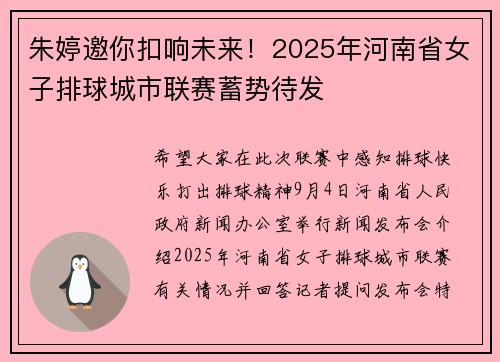 朱婷邀你扣响未来！2025年河南省女子排球城市联赛蓄势待发

希望大家在此次联赛中感知排球快乐打出排球精神9月4日河南省人民政府新闻办公室举行新闻发布会介绍2025年河南省女子排球城市联赛有关情况并回答记者提问发布会特